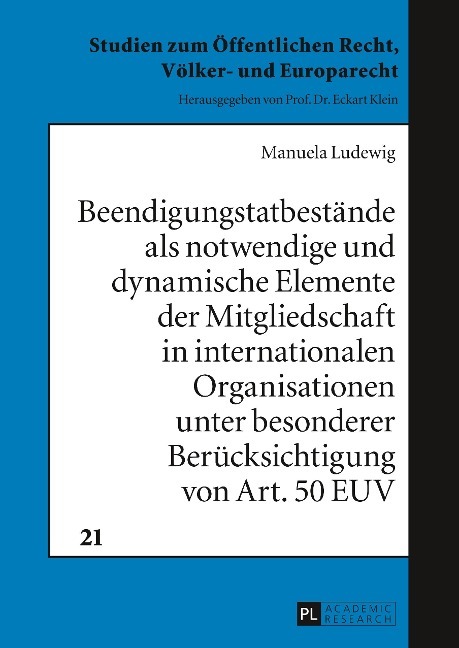 Studien zum Öffentlichen Recht, Völker- und Europarecht

Herausgegeben von Prof. Dr. Eckart Klein

Manuela Ludewig

Beendigungstatbestände als notwendige und dynamische Elemente der Mitgliedschaft in internationalen Organisationen unter besonderer Berücksichtigung von Art. 50 EUV

21

PL ACADEMIC RESEARCH